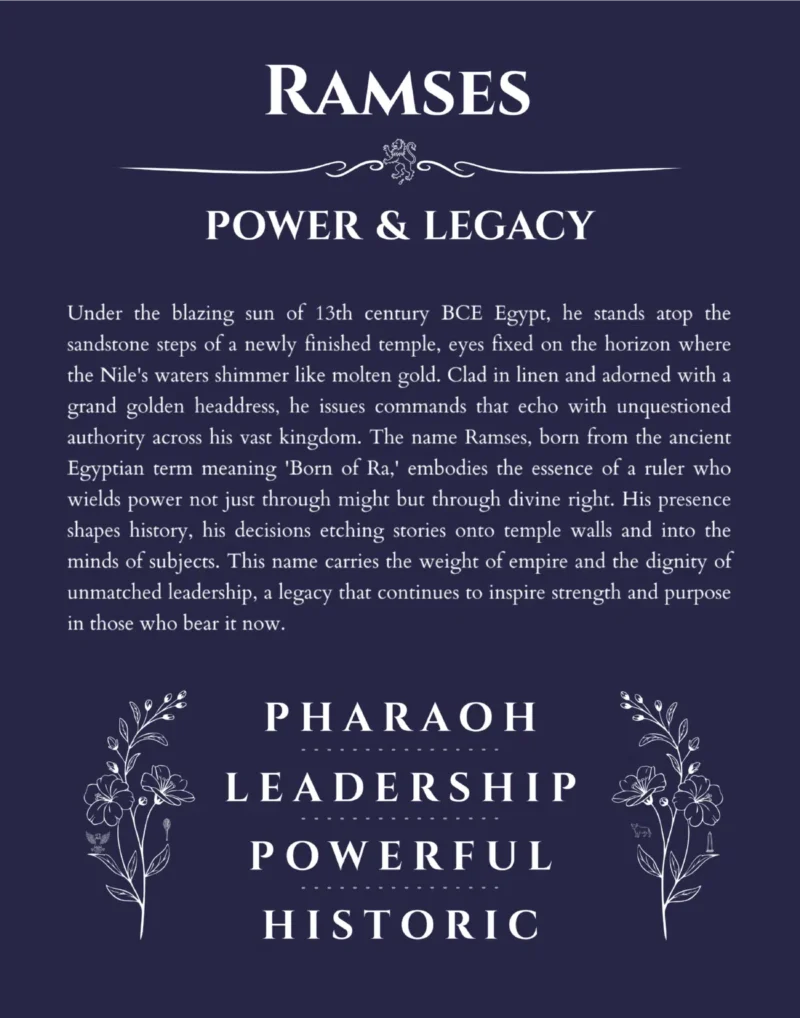 RAMSES

POWER & LEGACY

Under the blazing sun of 13th century BCE Egypt, he stands atop the sandstone steps of a newly finished temple, eyes fixed on the horizon where the Nile's waters shimmer like molten gold. Clad in linen and adorned with a grand golden headdress, he issues commands that echo with unquestioned authority across his vast kingdom. The name Ramses, born from the ancient Egyptian term meaning 'Born of Ra,' embodies the essence of a ruler who wields power not just through might but through divine right. His presence shapes history, his decisions etching stories onto temple walls and into the minds of subjects. This name carries the weight of empire and the dignity of unmatched leadership, a legacy that continues to inspire strength and purpose in those who bear it now.

PHARAOH

LEADERSHIP

POWERFUL

HISTORIC